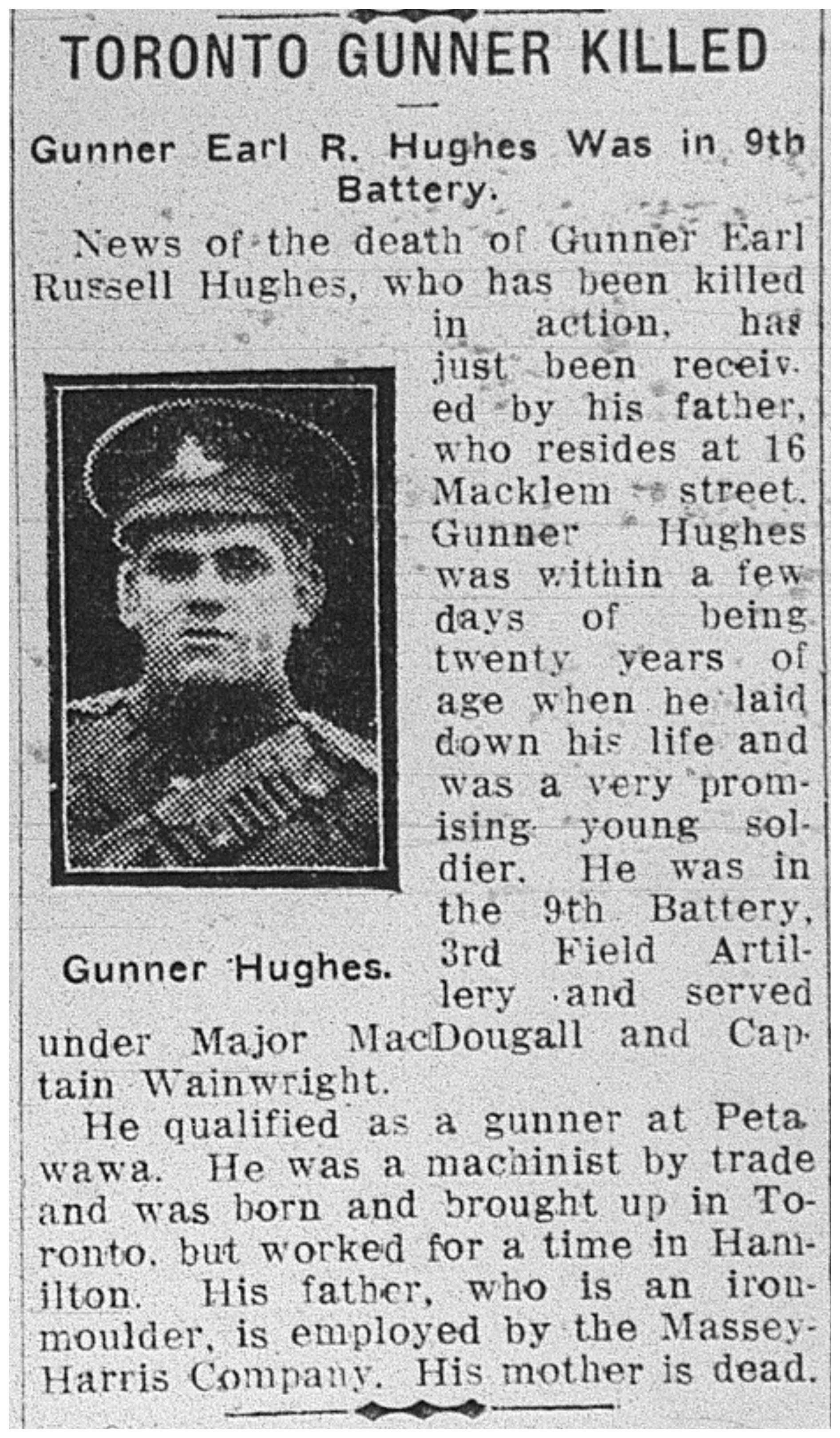 TORONTO GUNNER KILLED

Gunner Earl R. Hughes Was in 9th Battery.

News of the death of Gunner Earl Russell Hughes, who has been killed in action, has just been received by his father, who resides at 16 Macklem street. Gunner Hughes was within a few days of being twenty years of age when he laid down his life and was a very promising young soldier. He was in the 9th Battery, 3rd Field Artillery and served under Major MacDougall and Captain Wainwright.

Gunner Hughes.

He qualified as a gunner at Petawawa. He was a machinist by trade and was born and brought up in Toronto, but worked for a time in Hamilton. His father, who is an ironmoulder, is employed by the Massey-Harris Company. His mother is dead.